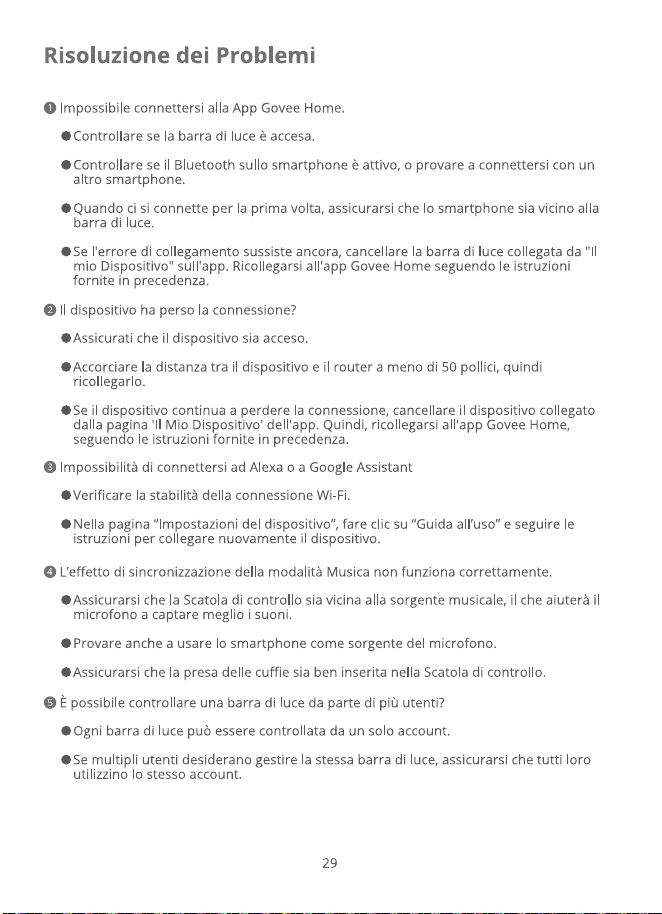 Risoluzione dei Problemi

❶ Impossibile connettersi alla App Govee Home.

• Controllare se la barra di luce è accesa.

• Controllare se il Bluetooth sullo smartphone è attivo, o provare a connettersi con un altro smartphone.

• Quando ci si connette per la prima volta, assicurarsi che lo smartphone sia vicino alla barra di luce.

• Se l'errore di collegamento sussiste ancora, cancellare la barra di luce collegata da "Il mio Dispositivo" sull'app. Ricollegarsi all'app Govee Home seguendo le istruzioni fornite in precedenza.

❷ Il dispositivo ha perso la connessione?

• Assicurati che il dispositivo sia acceso.

• Accorciare la distanza tra il dispositivo e il router a meno di 50 pollici, quindi ricollegarlo.

• Se il dispositivo continua a perdere la connessione, cancellare il dispositivo collegato dalla pagina 'Il Mio Dispositivo' dell'app. Quindi, ricollegarsi all'app Govee Home, seguendo le istruzioni fornite in precedenza.

❸ Impossibilità di connettersi ad Alexa o a Google Assistant

• Verificare la stabilità della connessione Wi-Fi.

• Nella pagina "Impostazioni del dispositivo", fare clic su "Guida all'uso" e seguire le istruzioni per collegare nuovamente il dispositivo.

❹ L'effetto di sincronizzazione della modalità Musica non funziona correttamente.

• Assicurarsi che la Scatola di controllo sia vicina alla sorgente musicale, il che aiuterà il microfono a captare meglio i suoni.

• Provare anche a usare lo smartphone come sorgente del microfono.

• Assicurarsi che la presa delle cuffie sia ben inserita nella Scatola di controllo.

❺ È possibile controllare una barra di luce da parte di più utenti?

• Ogni barra di luce può essere controllata da un solo account.

• Se multipli utenti desiderano gestire la stessa barra di luce, assicurarsi che tutti loro utilizzino lo stesso account.

29